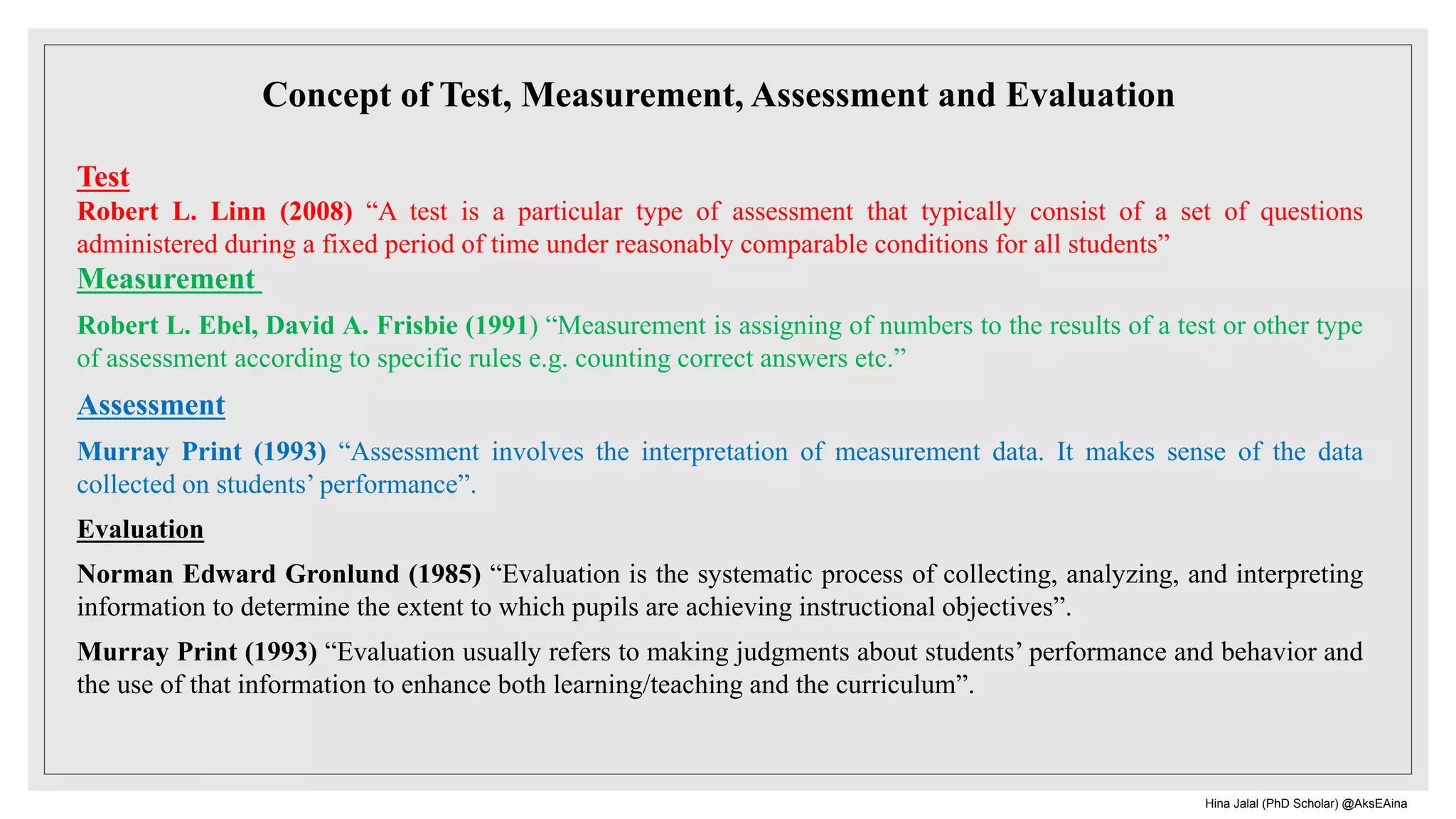 Concept of Test, Measurement, Assessment and Evaluation

Test
Robert L. Linn (2008) “A test is a particular type of assessment that typically consist of a set of questions administered during a fixed period of time under reasonably comparable conditions for all students”

Measurement

Robert L. Ebel, David A. Frisbie (1991) “Measurement is assigning of numbers to the results of a test or other type of assessment according to specific rules e.g. counting correct answers etc.”

Assessment

Murray Print (1993) “Assessment involves the interpretation of measurement data. It makes sense of the data collected on students’ performance”.

Evaluation

Norman Edward Gronlund (1985) “Evaluation is the systematic process of collecting, analyzing, and interpreting information to determine the extent to which pupils are achieving instructional objectives”.

Murray Print (1993) “Evaluation usually refers to making judgments about students’ performance and behavior and the use of that information to enhance both learning/teaching and the curriculum”.

Hina Jalal (PhD Scholar) @AksEAina